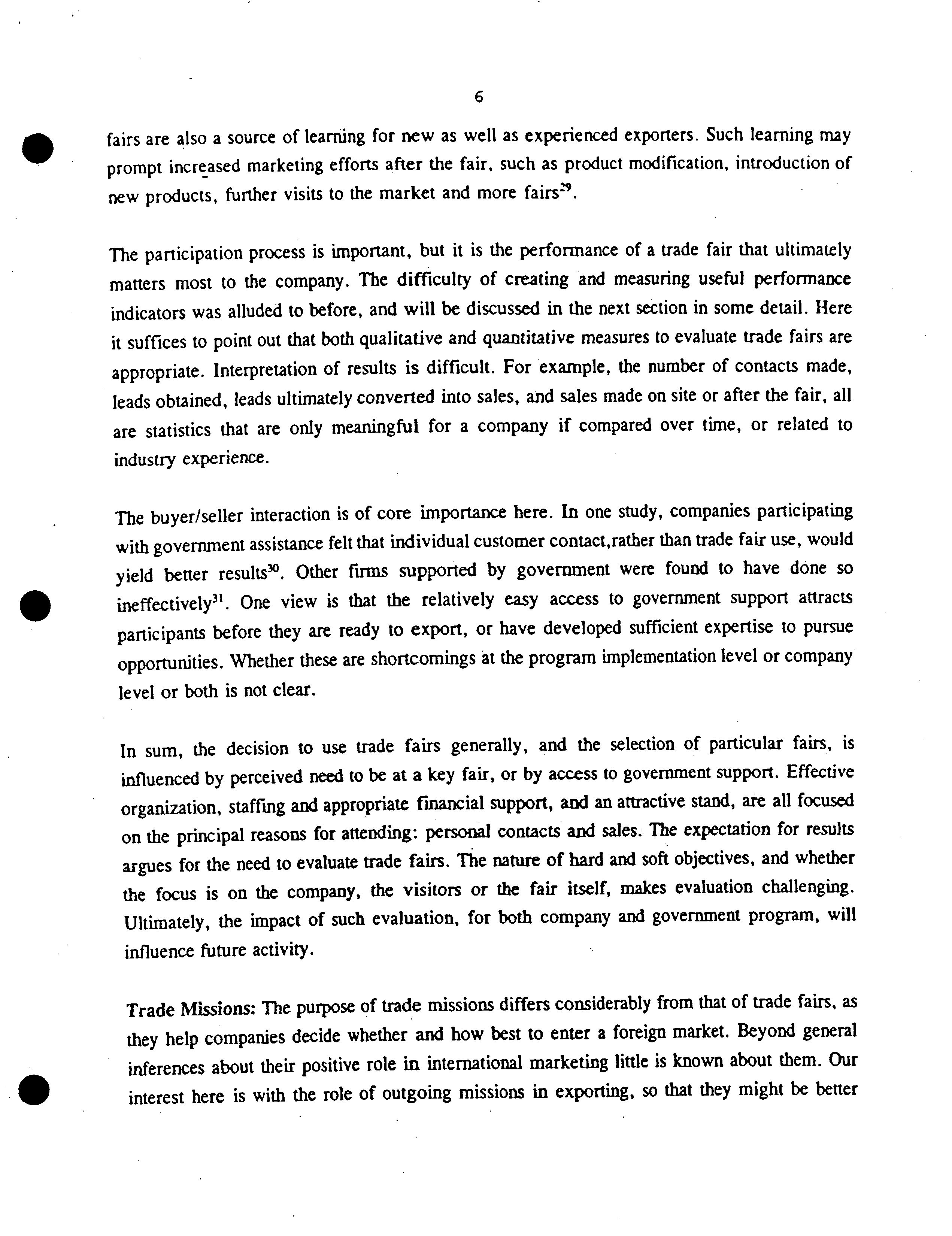 6

fairs are also a source of learning for new as well as experienced exporters. Such learning may prompt increased marketing efforts after the fair, such as product modification, introduction of new products, further visits to the market and more fairs$^{29}$.

The participation process is important, but it is the performance of a trade fair that ultimately matters most to the company. The difficulty of creating and measuring useful performance indicators was alluded to before, and will be discussed in the next section in some detail. Here it suffices to point out that both qualitative and quantitative measures to evaluate trade fairs are appropriate. Interpretation of results is difficult. For example, the number of contacts made, leads obtained, leads ultimately converted into sales, and sales made on site or after the fair, all are statistics that are only meaningful for a company if compared over time, or related to industry experience.

The buyer/seller interaction is of core importance here. In one study, companies participating with government assistance felt that individual customer contact,rather than trade fair use, would yield better results$^{30}$. Other firms supported by government were found to have done so ineffectively$^{31}$. One view is that the relatively easy access to government support attracts participants before they are ready to export, or have developed sufficient expertise to pursue opportunities. Whether these are shortcomings at the program implementation level or company level or both is not clear.

In sum, the decision to use trade fairs generally, and the selection of particular fairs, is influenced by perceived need to be at a key fair, or by access to government support. Effective organization, staffing and appropriate financial support, and an attractive stand, are all focused on the principal reasons for attending: personal contacts and sales. The expectation for results argues for the need to evaluate trade fairs. The nature of hard and soft objectives, and whether the focus is on the company, the visitors or the fair itself, makes evaluation challenging. Ultimately, the impact of such evaluation, for both company and government program, will influence future activity.

Trade Missions: The purpose of trade missions differs considerably from that of trade fairs, as they help companies decide whether and how best to enter a foreign market. Beyond general inferences about their positive role in international marketing little is known about them. Our interest here is with the role of outgoing missions in exporting, so that they might be better